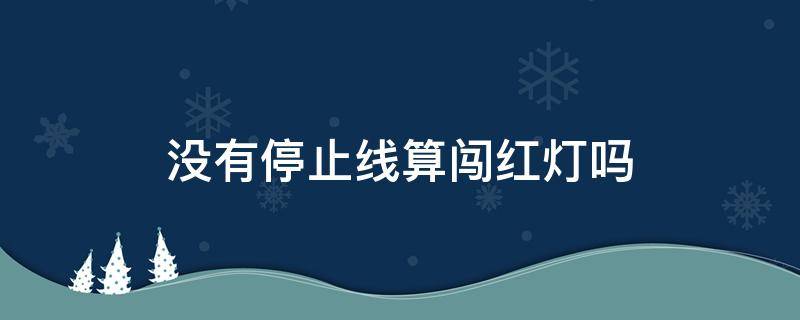 没有停止线算闯红灯吗